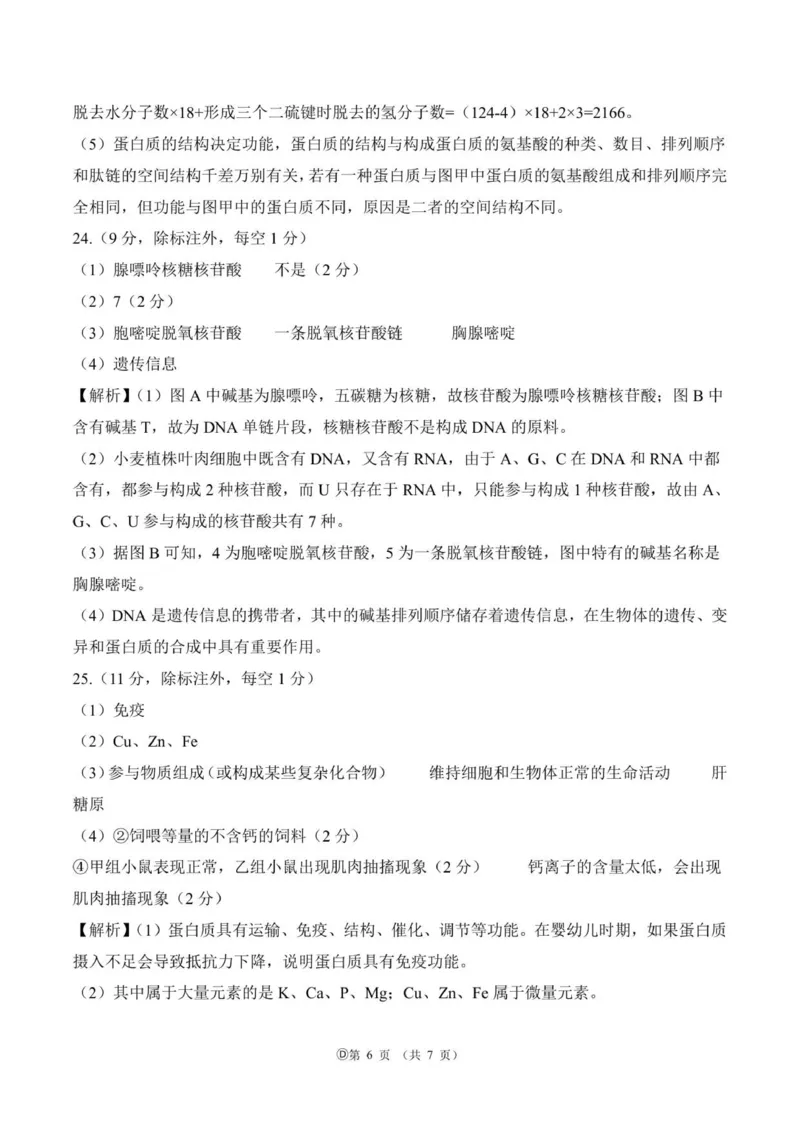 脱去水分子数×18+形成三个二硫键时脱去的氢分子数=（124-4）×18+2×3=2166。

（5）蛋白质的结构决定功能，蛋白质的结构与构成蛋白质的氨基酸的种类、数目、排列顺序和肽链的空间结构千差万别有关，若有一种蛋白质与图甲中蛋白质的氨基酸组成和排列顺序完全相同，但功能与图甲中的蛋白质不同，原因是二者的空间结构不同。

24.（9分，除标注外，每空1分）

（1）腺嘌呤核糖核苷酸 不是（2分）

（2）7（2分）

（3）胞嘧啶脱氧核苷酸 一条脱氧核苷酸链 胸腺嘧啶

（4）遗传信息

【解析】（1）图A中碱基为腺嘌呤，五碳糖为核糖，故核苷酸为腺嘌呤核糖核苷酸；图B中含有碱基T，故为DNA单链片段，核糖核苷酸不是构成DNA的原料。

（2）小麦植株叶肉细胞中既含有DNA，又含有RNA，由于A、G、C在DNA和RNA中都含有，都参与构成2种核苷酸，而U只存在于RNA中，只能参与构成1种核苷酸，故由A、G、C、U参与构成的核苷酸共有7种。

（3）据图B可知，4为胞嘧啶脱氧核苷酸，5为一条脱氧核苷酸链，图中特有的碱基名称是胸腺嘧啶。

（4）DNA是遗传信息的携带者，其中的碱基排列顺序储存着遗传信息，在生物体的遗传、变异和蛋白质的合成中具有重要作用。

25.（11分，除标注外，每空1分）

（1）免疫

（2）Cu、Zn、Fe

（3）参与物质组成（或构成某些复杂化合物） 维持细胞和生物体正常的生命活动 肝糖原

（4）②饲喂等量的不含钙的饲料（2分）

④甲组小鼠表现正常，乙组小鼠出现肌肉抽搐现象（2分） 钙离子的含量太低，会出现肌肉抽搐现象（2分）

【解析】（1）蛋白质具有运输、免疫、结构、催化、调节等功能。在婴幼儿时期，如果蛋白质摄入不足会导致抵抗力下降，说明蛋白质具有免疫功能。

（2）其中属于大量元素的是K、Ca、P、Mg；Cu、Zn、Fe属于微量元素。

Ⓓ第6页（共7页）